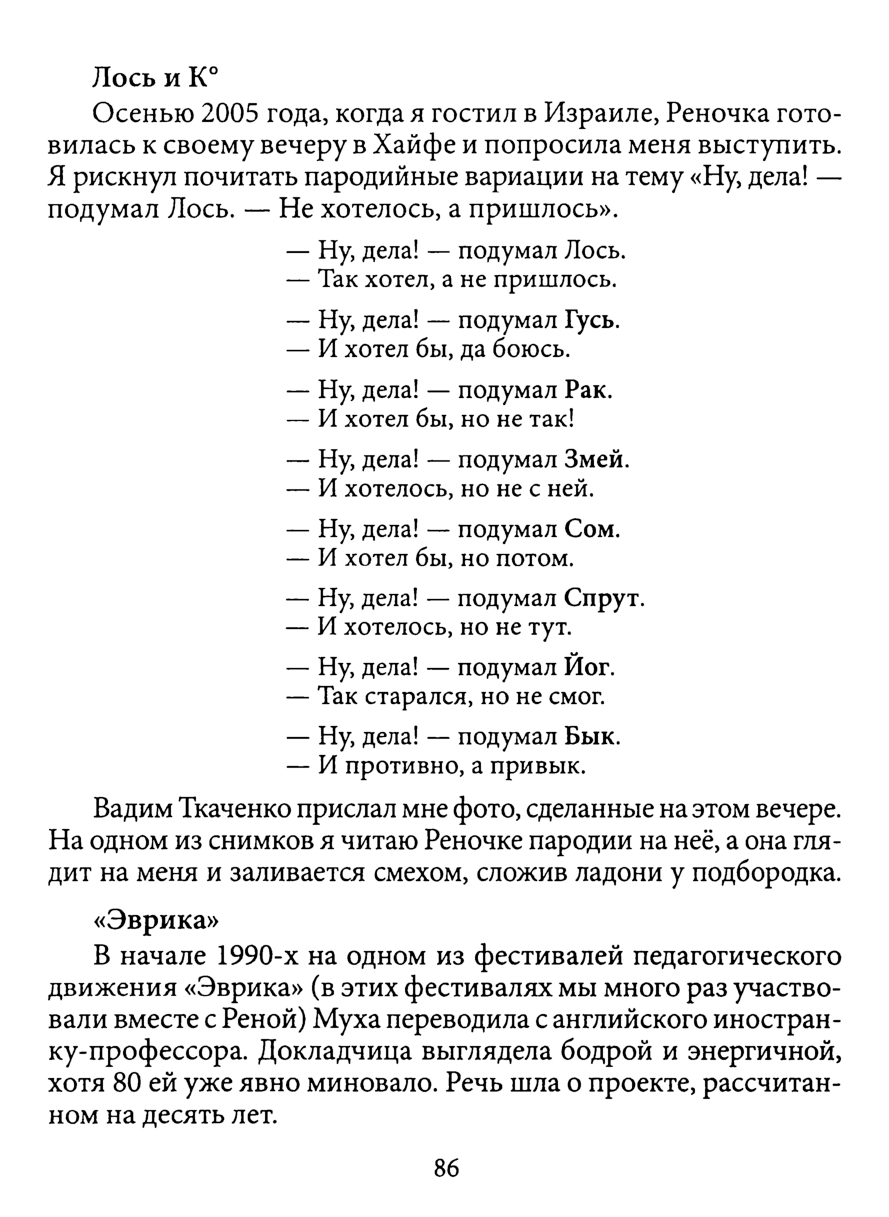 Лось и К°

Осенью 2005 года, когда я гостил в Израиле, Реночка готовилась к своему вечеру в Хайфе и попросила меня выступить. Я рискнул почитать пародийные вариации на тему «Ну, дела! — подумал Лось. — Не хотелось, а пришлось».

— Ну, дела! — подумал Лось.
— Так хотел, а не пришлось.

— Ну, дела! — подумал Гусь.
— И хотел бы, да боюсь.

— Ну, дела! — подумал Рак.
— И хотел бы, но не так!

— Ну, дела! — подумал Змей.
— И хотелось, но не с ней.

— Ну, дела! — подумал Сом.
— И хотел бы, но потом.

— Ну, дела! — подумал Спрут.
— И хотелось, но не тут.

— Ну, дела! — подумал Йог.
— Так старался, но не смог.

— Ну, дела! — подумал Бык.
— И противно, а привык.

Вадим Ткаченко прислал мне фото, сделанные на этом вечере. На одном из снимков я читаю Реночке пародии на неё, а она глядит на меня и заливается смехом, сложив ладони у подбородка.

«Эврика»

В начале 1990-х на одном из фестивалей педагогического движения «Эврика» (в этих фестивалях мы много раз участвовали вместе с Реной) Муха переводила с английского иностранку-профессора. Докладчица выглядела бодрой и энергичной, хотя 80 ей уже явно миновало. Речь шла о проекте, рассчитанном на десять лет.

86